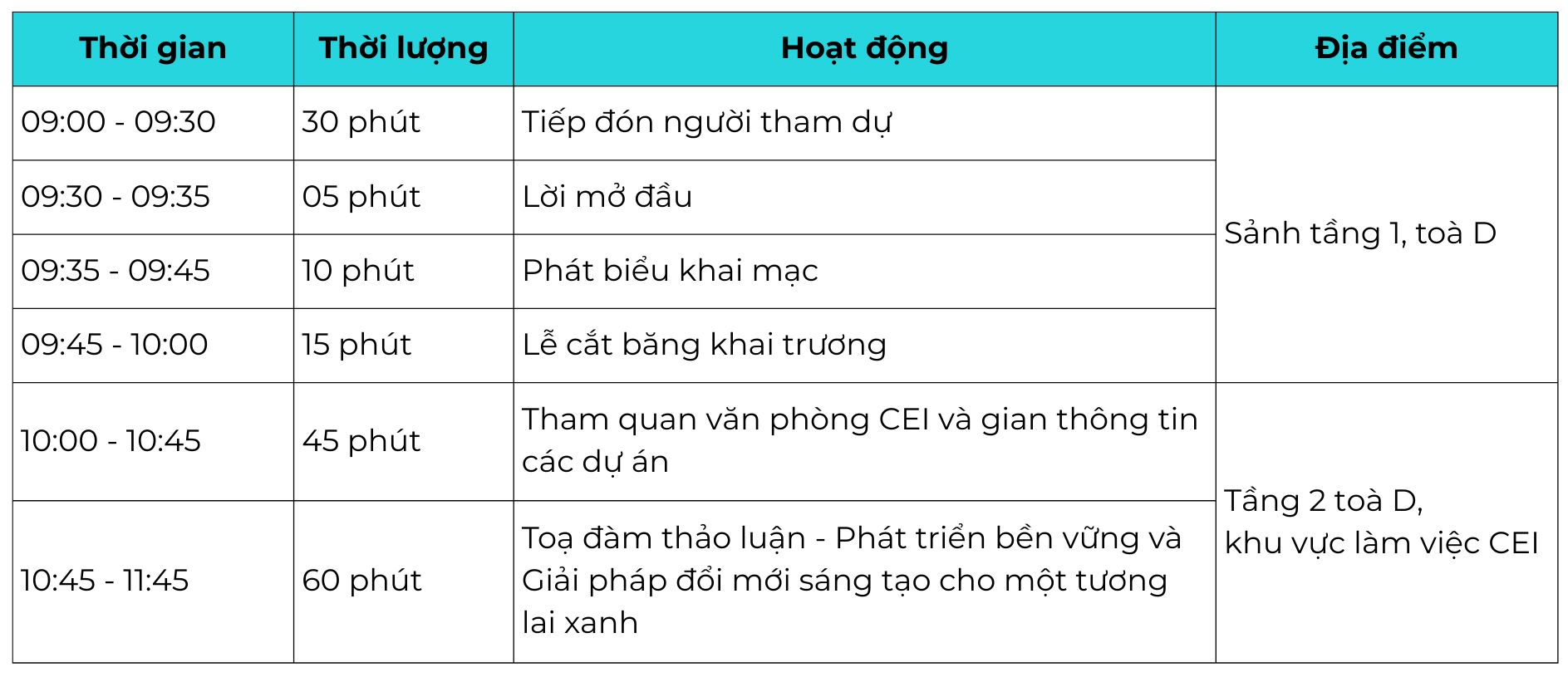 | Thời gian | Thời lượng | Hoạt động | Địa điểm |
|---|---|---|---|
| 09:00 - 09:30 | 30 phút | Tiếp đón người tham dự | Sảnh tầng 1, toà D |
| 09:30 - 09:35 | 05 phút | Lời mở đầu | |
| 09:35 - 09:45 | 10 phút | Phát biểu khai mạc | |
| 09:45 - 10:00 | 15 phút | Lễ cắt băng khai trương | |
| 10:00 - 10:45 | 45 phút | Tham quan văn phòng CEI và gian thông tin các dự án | Tầng 2 toà D, khu vực làm việc CEI |
| 10:45 - 11:45 | 60 phút | Toạ đàm thảo luận - Phát triển bền vững và Giải pháp đổi mới sáng tạo cho một tương lai xanh | |